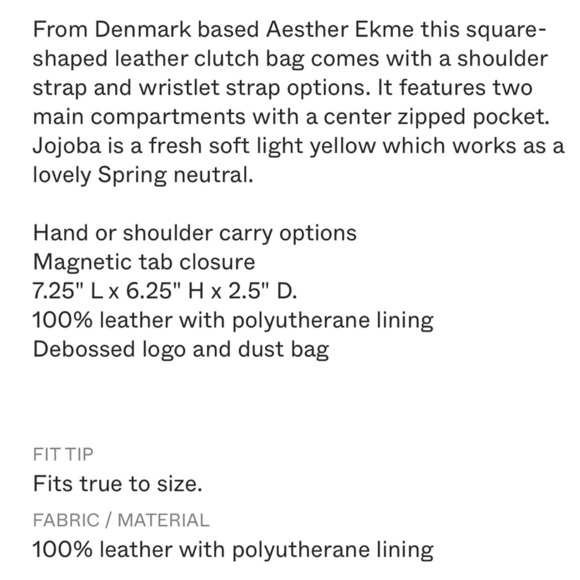 From Denmark based Aesther Ekme this square-shaped leather clutch bag comes with a shoulder strap and wristlet strap options. It features two main compartments with a center zipped pocket. Jojoba is a fresh soft light yellow which works as a lovely Spring neutral.

Hand or shoulder carry options
Magnetic tab closure
7.25" L x 6.25" H x 2.5" D.
100% leather with polyutherane lining
Debossed logo and dust bag

FIT TIP
Fits true to size.
FABRIC / MATERIAL
100% leather with polyutherane lining